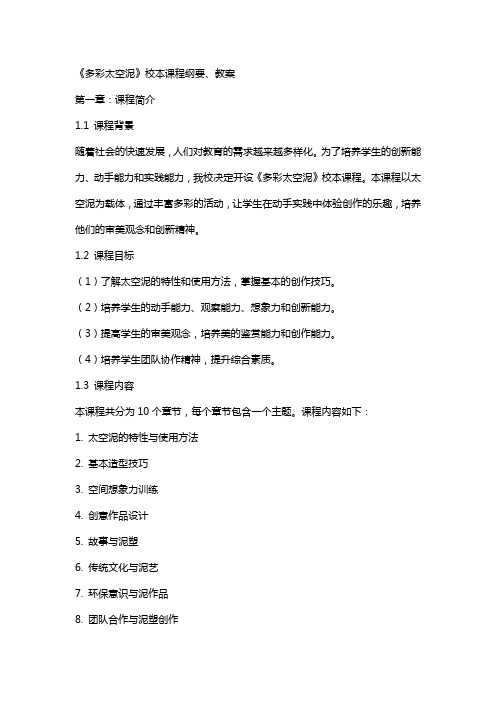 《多彩太空泥》校本课程纲要、教案

第一章：课程简介

1.1 课程背景

随着社会的快速发展，人们对教育的需求越来越多样化。为了培养学生的创新能力、动手能力和实践能力，我校决定开设《多彩太空泥》校本课程。本课程以太空泥为载体，通过丰富多彩的活动，让学生在动手实践中体验创作的乐趣，培养他们的审美观念和创新精神。

1.2 课程目标

（1）了解太空泥的特性和使用方法，掌握基本的创作技巧。

（2）培养学生的动手能力、观察能力、想象力和创新能力。

（3）提高学生的审美观念，培养美的鉴赏能力和创作能力。

（4）培养学生团队协作精神，提升综合素质。

1.3 课程内容

本课程共分为 10 个章节，每个章节包含一个主题。课程内容如下：

1. 太空泥的特性与使用方法

2. 基本造型技巧

3. 空间想象力训练

4. 创意作品设计

5. 故事与泥塑

6. 传统文化与泥艺

7. 环保意识与泥作品

8. 团队合作与泥塑创作